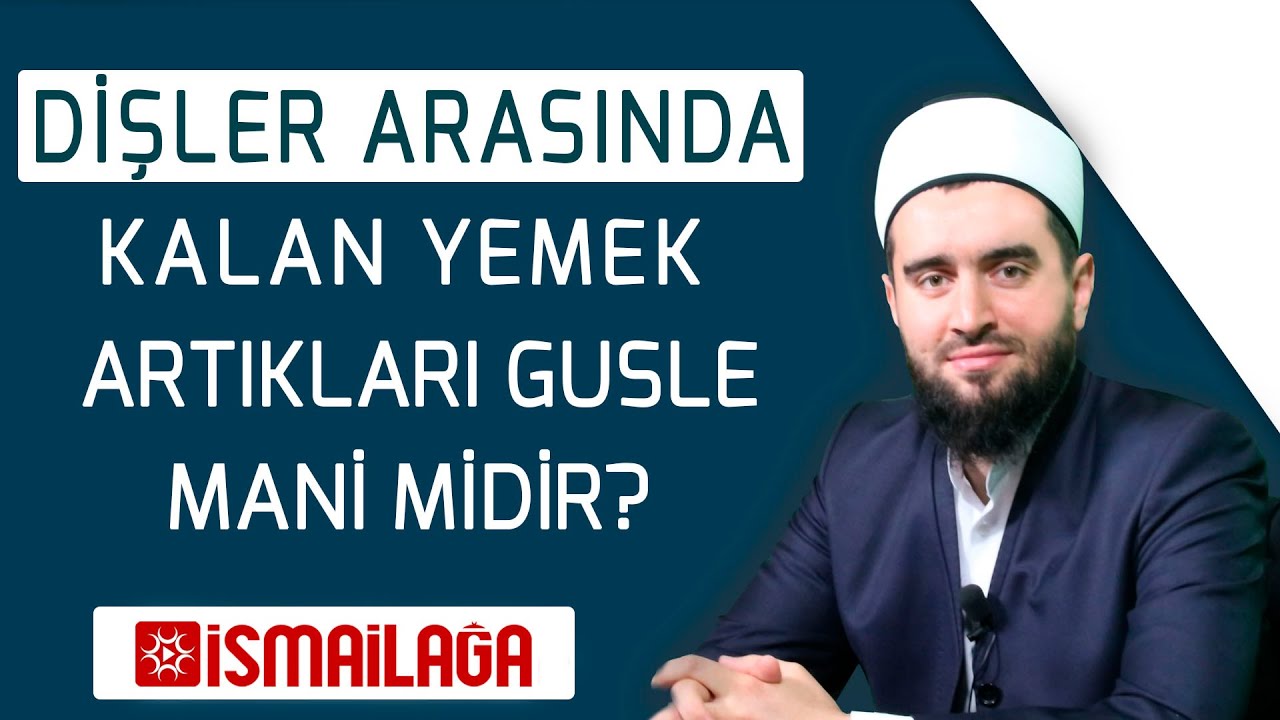 DİŞLER ARASINDA
KALAN YEMEK ARTIKLARI GUSLE MANİ MİDİR?

İSMAİLAĞA